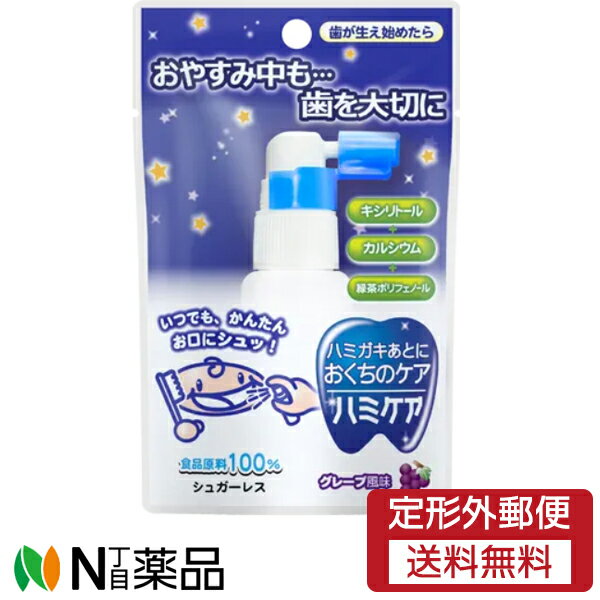 歯が生え始めたら

おやすみ中も…
歯を大切に

キシリトール
+
カルシウム
+
緑茶ポリフェノール

いつでも、かんたん
お口にシュッ！

ハミガキあとに
おくちのケア
ハミケア

食品原料100%
シュガーレス

グレープ風味

定形外郵便
送料無料

N丁目薬品